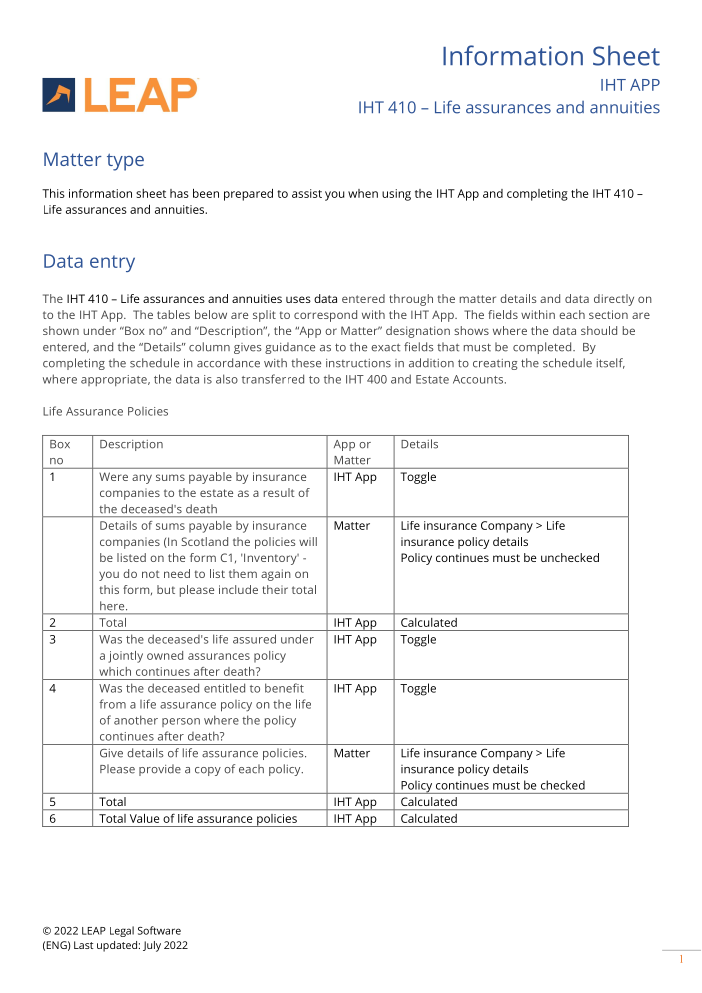 LEAP

Information Sheet
IHT APP
IHT 410 – Life assurances and annuities

Matter type

This information sheet has been prepared to assist you when using the IHT App and completing the IHT 410 – Life assurances and annuities.

Data entry

The IHT 410 – Life assurances and annuities uses data entered through the matter details and data directly on to the IHT App. The tables below are split to correspond with the IHT App. The fields within each section are shown under "Box no" and "Description", the "App or Matter" designation shows where the data should be entered, and the "Details" column gives guidance as to the exact fields that must be completed. By completing the schedule in accordance with these instructions in addition to creating the schedule itself, where appropriate, the data is also transferred to the IHT 400 and Estate Accounts.

Life Assurance Policies

| Box no | Description | App or Matter | Details |
|---|---|---|---|
| 1 | Were any sums payable by insurance companies to the estate as a result of the deceased's death | IHT App | Toggle |
| | Details of sums payable by insurance companies (In Scotland the policies will be listed on the form C1, 'Inventory' - you do not need to list them again on this form, but please include their total here. | Matter | Life insurance Company > Life insurance policy details Policy continues must be unchecked |
| 2 | Total | IHT App | Calculated |
| 3 | Was the deceased's life assured under a jointly owned assurances policy which continues after death? | IHT App | Toggle |
| 4 | Was the deceased entitled to benefit from a life assurance policy on the life of another person where the policy continues after death? | IHT App | Toggle |
| | Give details of life assurance policies. Please provide a copy of each policy. | Matter | Life insurance Company > Life insurance policy details Policy continues must be checked |
| 5 | Total | IHT App | Calculated |
| 6 | Total Value of life assurance policies | IHT App | Calculated |

© 2022 LEAP Legal Software
(ENG) Last updated: July 2022

1